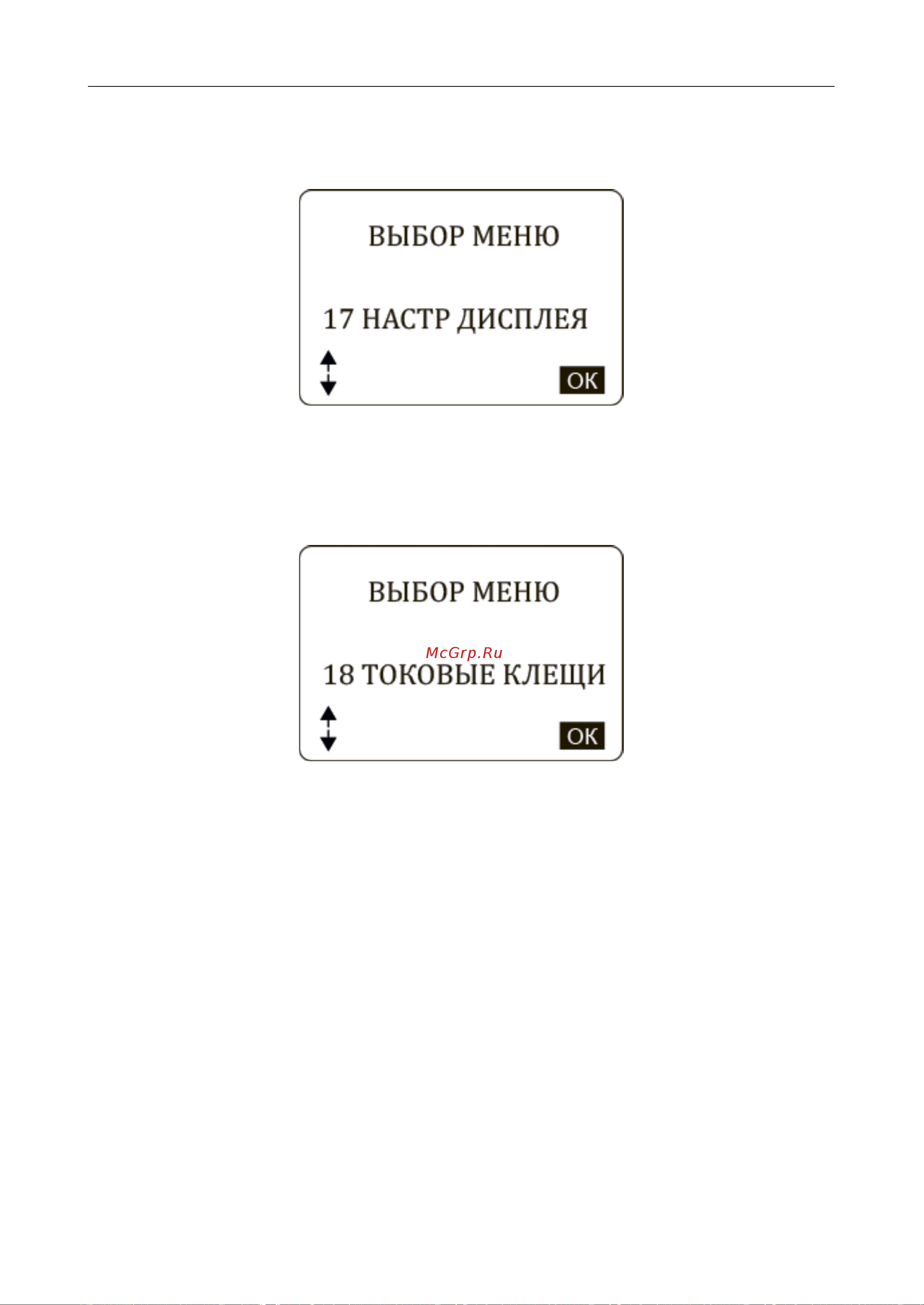 ВЫБОР МЕНЮ

17 НАСТР ДИСПЛЕЯ

OK

ВЫБОР МЕНЮ

McGrp.Ru

18 ТОКОВЫЕ КЛЕЩИ

OK